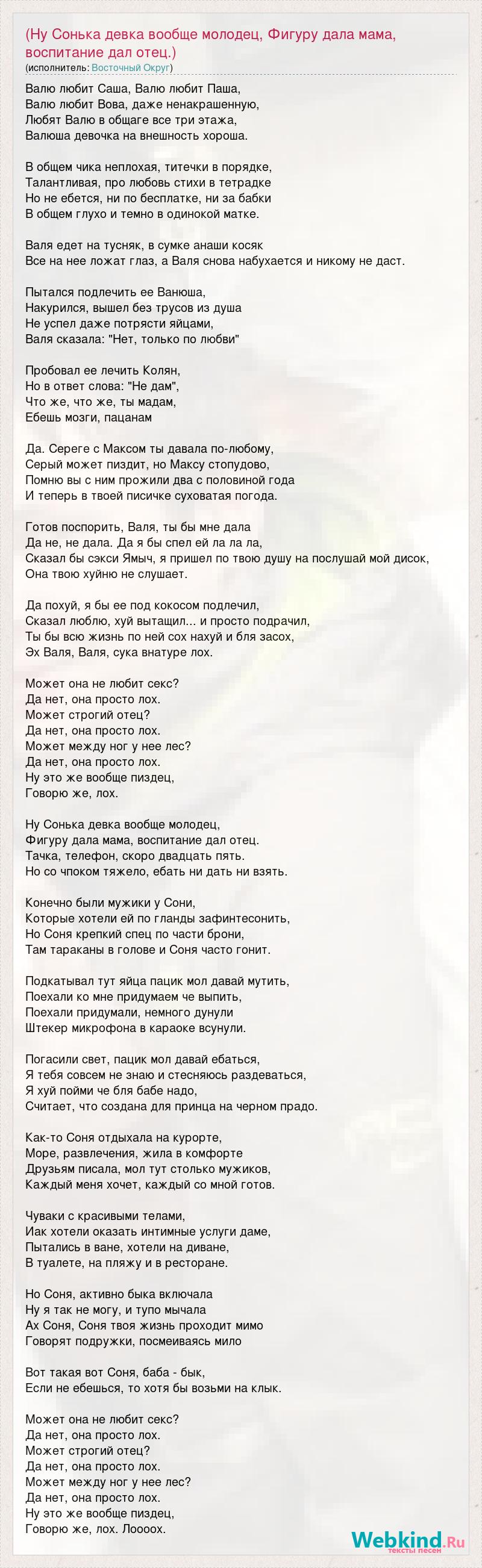 (Ну Сонька девка вообще молодец, Фигуру дала мама, воспитание дал отец.)
(исполнитель: Восточный Округ)

Валю любит Саша, Валю любит Паша,
Валю любит Вова, даже ненакрашенную,
Любят Валю в общаге все три этажа,
Валюша девочка на внешность хороша.

В общем чика неплохая, титечки в порядке,
Талантливая, про любовь стихи в тетрадке
Но не ебется, ни по бесплатке, ни за бабки
В общем глухо и темно в одинокой матке.

Валя едет на тусняк, в сумке анаши косяк
Все на нее ложат глаз, а Валя снова набухается и никому не даст.

Пытался подлечить ее Ванюша,
Накурился, вышел без трусов из душа
Не успел даже потрясти яйцами,
Валя сказала: "Нет, только по любви"

Пробовал ее лечить Колян,
Но в ответ слова: "Не дам",
Что же, что же, ты мадам,
Ебешь мозги, пацанам

Да. Сереге с Максом ты давала по-любому,
Серый может пиздит, но Максу стопудово,
Помню вы с ним прожили два с половиной года
И теперь в твоей писичке суховатая погода.

Готов поспорить, Валя, ты бы мне дала
Да не, не дала. Да я бы спел ей ла ла ла,
Сказал бы сэкси Ямыч, я пришел по твою душу на послушай мой дисок,
Она твою хуйню не слушает.

Да похуй, я бы ее под кокосом подлечил,
Сказал люблю, хуй вытащил... и просто подрачил,
Ты бы всю жизнь по ней сох нахуй и бля засох,
Эх Валя, Валя, сука внатуре лох.

Может она не любит секс?
Да нет, она просто лох.
Может строгий отец?
Да нет, она просто лох.
Может между ног у нее лес?
Да нет, она просто лох.
Ну это же вообще пиздец,
Говорю же, лох.

Ну Сонька девка вообще молодец,
Фигуру дала мама, воспитание дал отец.
Тачка, телефон, скоро двадцать пять.
Но со чпоком тяжело, ебать ни дать ни взять.

Конечно были мужики у Сони,
Которые хотели ей по гланды зафинтесонить,
Но Соня крепкий спец по части брони,
Там тараканы в голове и Соня часто гонит.

Подкатывал тут яйца пацик мол давай мутить,
Поехали ко мне придумаем че выпить,
Поехали придумали, немного дунули
Штекер микрофона в караоке всунули.

Погасили свет, пацик мол давай ебаться,
Я тебя совсем не знаю и стесняюсь раздеваться,
Я хуй пойми че бля бабе надо,
Считает, что создана для принца на черном прадо.

Как-то Соня отдыхала на курорте,
Море, развлечения, жила в комфорте
Друзьям писала, мол тут столько мужиков,
Каждый меня хочет, каждый со мной готов.

Чуваки с красивыми телами,
Иак хотели оказать интимные услуги даме,
Пытались в ване, хотели на диване,
В туалете, на пляжу и в ресторане.

Но Соня, активно быка включала
Ну я так не могу, и тупо мычала
Ах Соня, Соня твоя жизнь проходит мимо
Говорят подружки, посмеиваясь мило

Вот такая вот Соня, баба - бык,
Если не ебешься, то хотя бы возьми на клык.

Может она не любит секс?
Да нет, она просто лох.
Может строгий отец?
Да нет, она просто лох.
Может между ног у нее лес?
Да нет, она просто лох.
Ну это же вообще пиздец,
Говорю же, лох. Лоооох.

Webkind.Ru
тексты песен